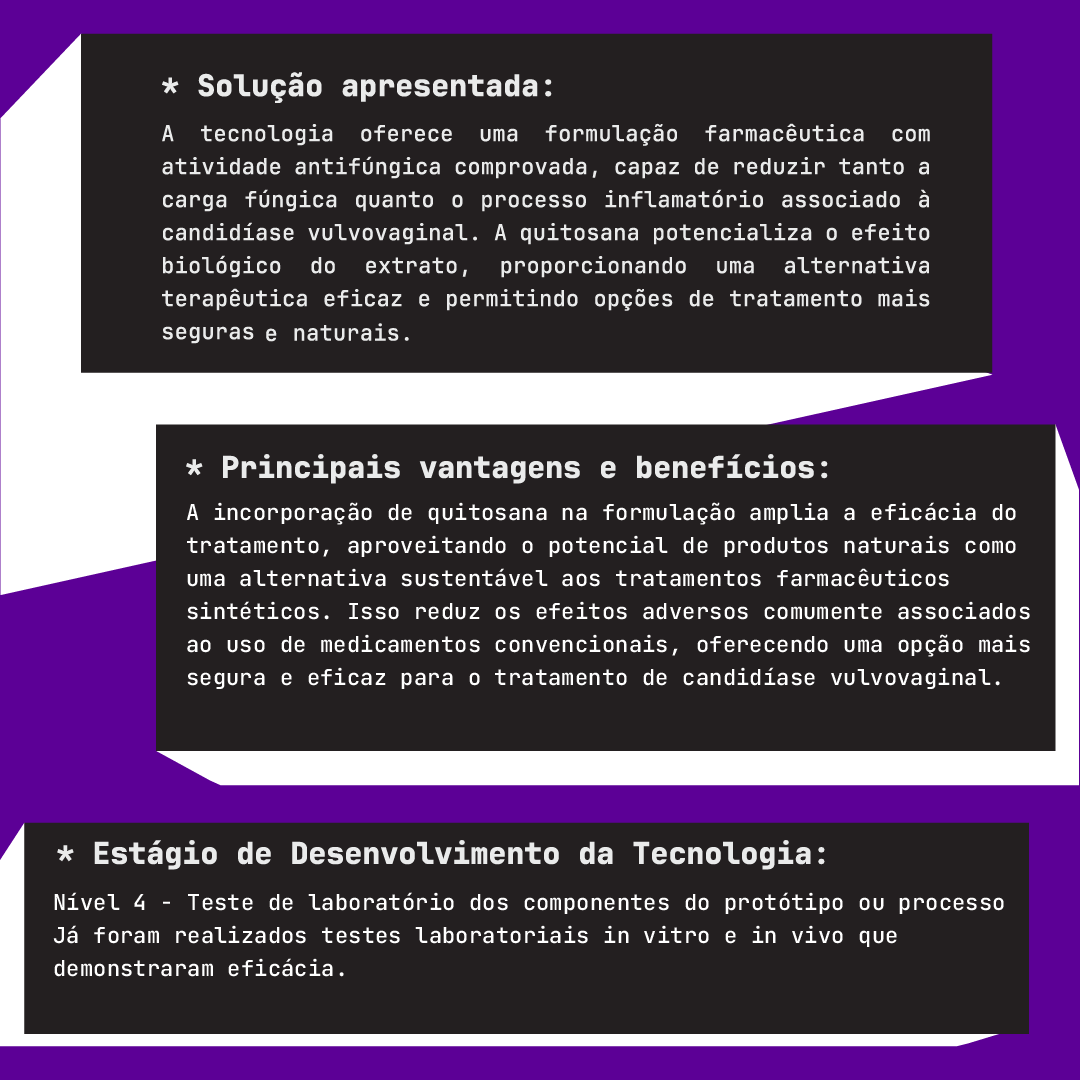 * Solução apresentada:

A tecnologia oferece uma formulação farmacêutica com atividade antifúngica comprovada, capaz de reduzir tanto a carga fúngica quanto o processo inflamatório associado à candidíase vulvovaginal. A quitosana potencializa o efeito biológico do extrato, proporcionando uma alternativa terapêutica eficaz e permitindo opções de tratamento mais seguras e naturais.

* Principais vantagens e benefícios:

A incorporação de quitosana na formulação amplia a eficácia do tratamento, aproveitando o potencial de produtos naturais como uma alternativa sustentável aos tratamentos farmacêuticos sintéticos. Isso reduz os efeitos adversos comumente associados ao uso de medicamentos convencionais, oferecendo uma opção mais segura e eficaz para o tratamento de candidíase vulvovaginal.

* Estágio de Desenvolvimento da Tecnologia:

Nível 4 - Teste de laboratório dos componentes do protótipo ou processo
Já foram realizados testes laboratoriais in vitro e in vivo que demonstraram eficácia.